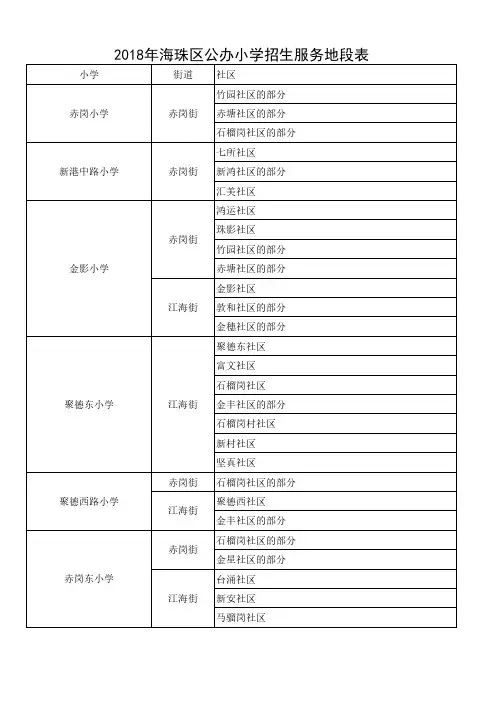 2018年海珠区公办小学招生服务地段表

| 小学 | 街道 | 社区 |
|---|---|---|
| 赤岗小学 | 赤岗街 | 竹园社区的部分 |
| | | 赤塘社区的部分 |
| | | 石榴岗社区的部分 |
| 新港中路小学 | 赤岗街 | 七所社区 |
| | | 新鸿社区的部分 |
| | | 汇美社区 |
| 金影小学 | 赤岗街 | 鸿运社区 |
| | | 珠影社区 |
| | | 竹园社区的部分 |
| | | 赤塘社区的部分 |
| | 江海街 | 金影社区 |
| | | 敦和社区的部分 |
| | | 金穗社区的部分 |
| 聚德东小学 | 江海街 | 聚德东社区 |
| | | 富文社区 |
| | | 石榴岗社区 |
| | | 金丰社区的部分 |
| | | 石榴岗村社区 |
| | | 新村社区 |
| | | 坚真社区 |
| 聚德西路小学 | 赤岗街 | 石榴岗社区的部分 |
| | 江海街 | 聚德西社区 |
| | | 金丰社区的部分 |
| 赤岗东小学 | 赤岗街 | 石榴岗社区的部分 |
| | | 金星社区的部分 |
| | 江海街 | 台涌社区 |
| | | 新安社区 |
| | | 马骝岗社区 |